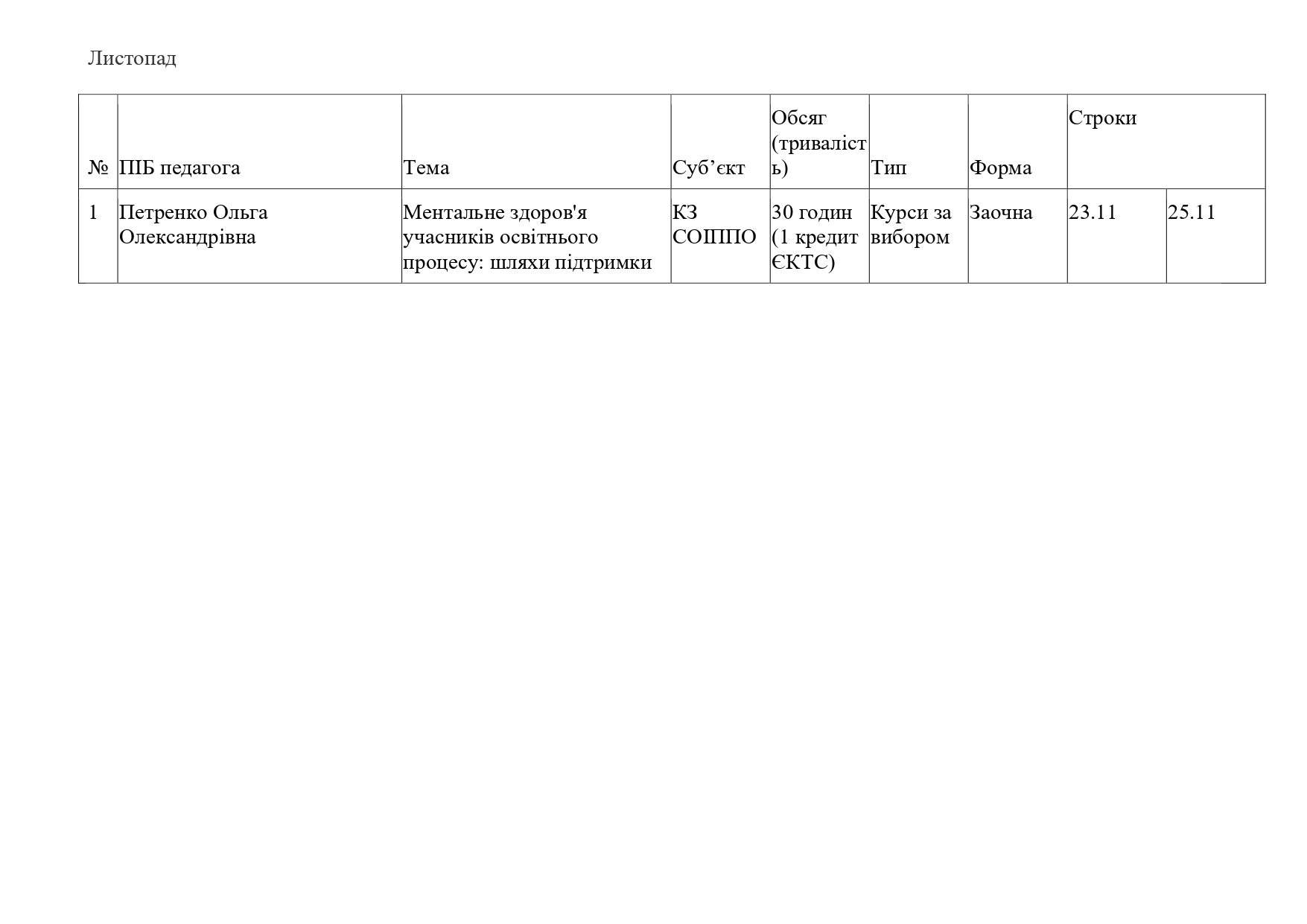 Листопад

| № | ПІБ педагога | Тема | Суб’єкт | Обсяг (тривалість) | Тип | Форма | Строки | |
|---|---|---|---|---|---|---|---|---|
| 1 | Петренко Ольга Олександрівна | Ментальне здоров'я учасників освітнього процесу: шляхи підтримки | КЗ СОІППО | 30 годин (1 кредит ЄКТС) | Курси за вибором | Заочна | 23.11 | 25.11 |